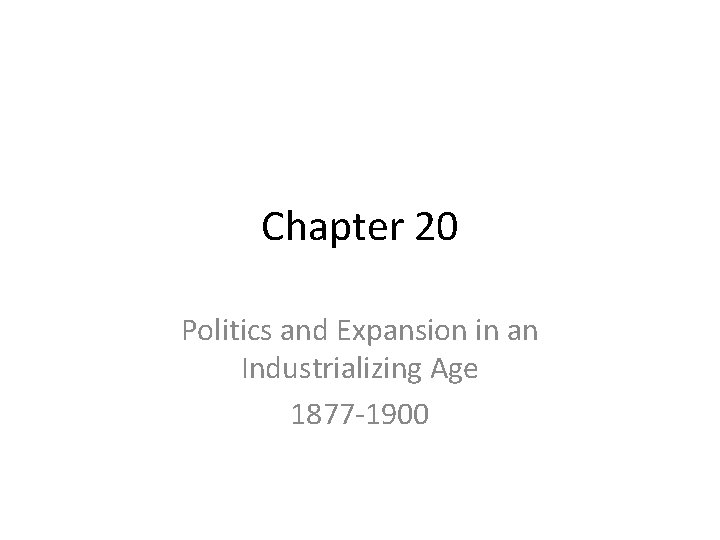 Chapter 20

Politics and Expansion in an Industrializing Age

1877-1900